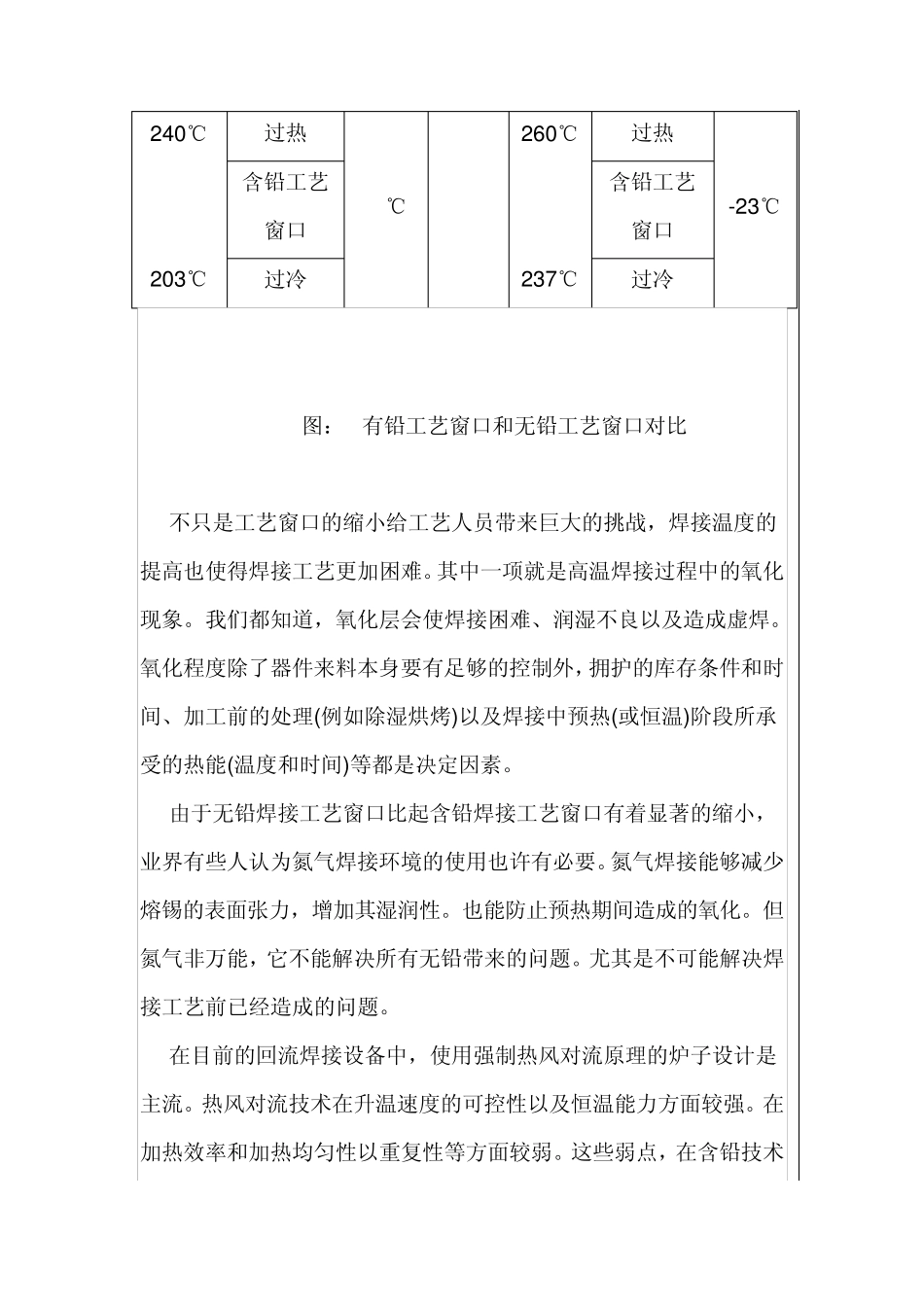 | 240℃ | 过热 | ℃ |  | 260℃ | 过热 | -23℃ |
|---|---|---|---|---|---|---|
|  | 含铅工艺窗口 |  |  |  | 含铅工艺窗口 |  |
| 203℃ | 过冷 |  |  | 237℃ | 过冷 |  |

图： 有铅工艺窗口和无铅工艺窗口对比

不只是工艺窗口的缩小给工艺人员带来巨大的挑战，焊接温度的提高也使得焊接工艺更加困难。其中一项就是高温焊接过程中的氧化现象。我们都知道，氧化层会使焊接困难、润湿不良以及造成虚焊。氧化程度除了器件来料本身要有足够的控制外，拥护的库存条件和时间、加工前的处理(例如除湿烘烤)以及焊接中预热(或恒温)阶段所承受的热能(温度和时间)等都是决定因素。

由于无铅焊接工艺窗口比起含铅焊接工艺窗口有着显著的缩小，业界有些人认为氮气焊接环境的使用也许有必要。氮气焊接能够减少熔锡的表面张力，增加其湿润性。也能防止预热期间造成的氧化。但氮气非万能，它不能解决所有无铅带来的问题。尤其是不可能解决焊接工艺前已经造成的问题。

在目前的回流焊接设备中，使用强制热风对流原理的炉子设计是主流。热风对流技术在升温速度的可控性以及恒温能力方面较强。在加热效率和加热均匀性以重复性等方面较弱。这些弱点，在含铅技术